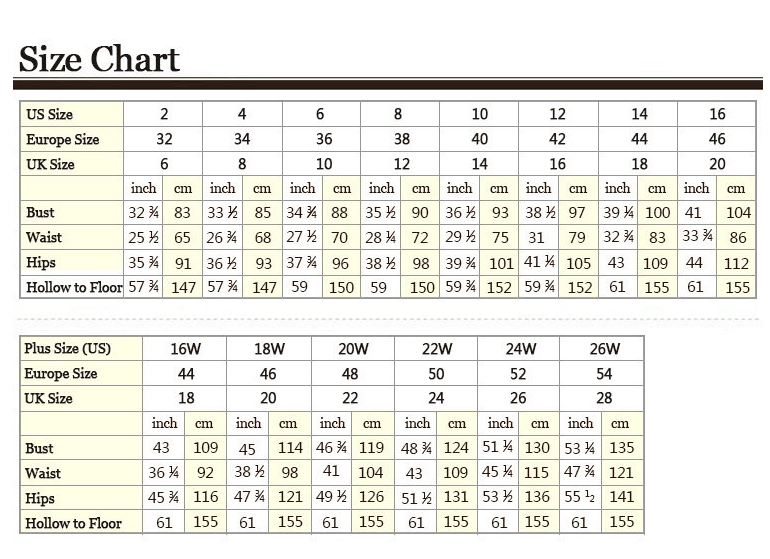 Size Chart

| US Size | 2 | | 4 | | 6 | | 8 | | 10 | | 12 | | 14 | | 16 | |
|---|---|---|---|---|---|---|---|---|---|---|---|---|---|---|---|---|
| Europe Size | 32 | | 34 | | 36 | | 38 | | 40 | | 42 | | 44 | | 46 | |
| UK Size | 6 | | 8 | | 10 | | 12 | | 14 | | 16 | | 18 | | 20 | |
| | inch | cm | inch | cm | inch | cm | inch | cm | inch | cm | inch | cm | inch | cm | inch | cm |
| Bust | 32 ¾ | 83 | 33 ½ | 85 | 34 ¾ | 88 | 35 ½ | 90 | 36 ½ | 93 | 38 ½ | 97 | 39 ¼ | 100 | 41 | 104 |
| Waist | 25 ½ | 65 | 26 ¾ | 68 | 27 ½ | 70 | 28 ¼ | 72 | 29 ½ | 75 | 31 | 79 | 32 ¾ | 83 | 33 ¾ | 86 |
| Hips | 35 ¾ | 91 | 36 ½ | 93 | 37 ¾ | 96 | 38 ½ | 98 | 39 ¾ | 101 | 41 ¼ | 105 | 43 | 109 | 44 | 112 |
| Hollow to Floor | 57 ¾ | 147 | 57 ¾ | 147 | 59 | 150 | 59 | 150 | 59 ¾ | 152 | 59 ¾ | 152 | 61 | 155 | 61 | 155 |

| Plus Size (US) | 16W | | 18W | | 20W | | 22W | | 24W | | 26W | |
|---|---|---|---|---|---|---|---|---|---|---|---|---|
| Europe Size | 44 | | 46 | | 48 | | 50 | | 52 | | 54 | |
| UK Size | 18 | | 20 | | 22 | | 24 | | 26 | | 28 | |
| | inch | cm | inch | cm | inch | cm | inch | cm | inch | cm | inch | cm |
| Bust | 43 | 109 | 45 | 114 | 46 ¾ | 119 | 48 ¾ | 124 | 51 ¼ | 130 | 53 ¼ | 135 |
| Waist | 36 ¼ | 92 | 38 ½ | 98 | 41 | 104 | 43 | 109 | 45 ¼ | 115 | 47 ¾ | 121 |
| Hips | 45 ¾ | 116 | 47 ¾ | 121 | 49 ½ | 126 | 51 ½ | 131 | 53 ½ | 136 | 55 ½ | 141 |
| Hollow to Floor | 61 | 155 | 61 | 155 | 61 | 155 | 61 | 155 | 61 | 155 | 61 | 155 |